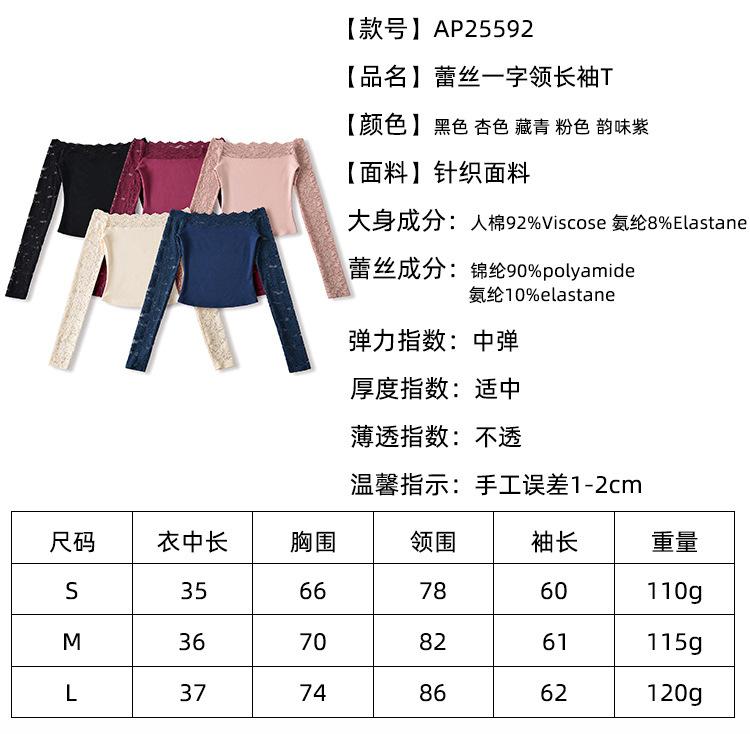 【款号】AP25592

【品名】蕾丝一字领长袖T

【颜色】黑色 杏色 藏青 粉色 韵味紫

【面料】针织面料

大身成分：人棉92%Viscose 氨纶8%Elastane

蕾丝成分：锦纶90%polyamide
氨纶10%elastane

弹力指数：中弹

厚度指数：适中

薄透指数：不透

温馨指示：手工误差1-2cm

| 尺码 | 衣中长 | 胸围 | 领围 | 袖长 | 重量 |
|---|---|---|---|---|---|
| S | 35 | 66 | 78 | 60 | 110g |
| M | 36 | 70 | 82 | 61 | 115g |
| L | 37 | 74 | 86 | 62 | 120g |